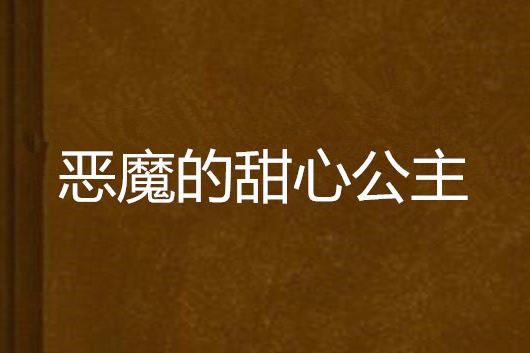 恶魔的甜心公主